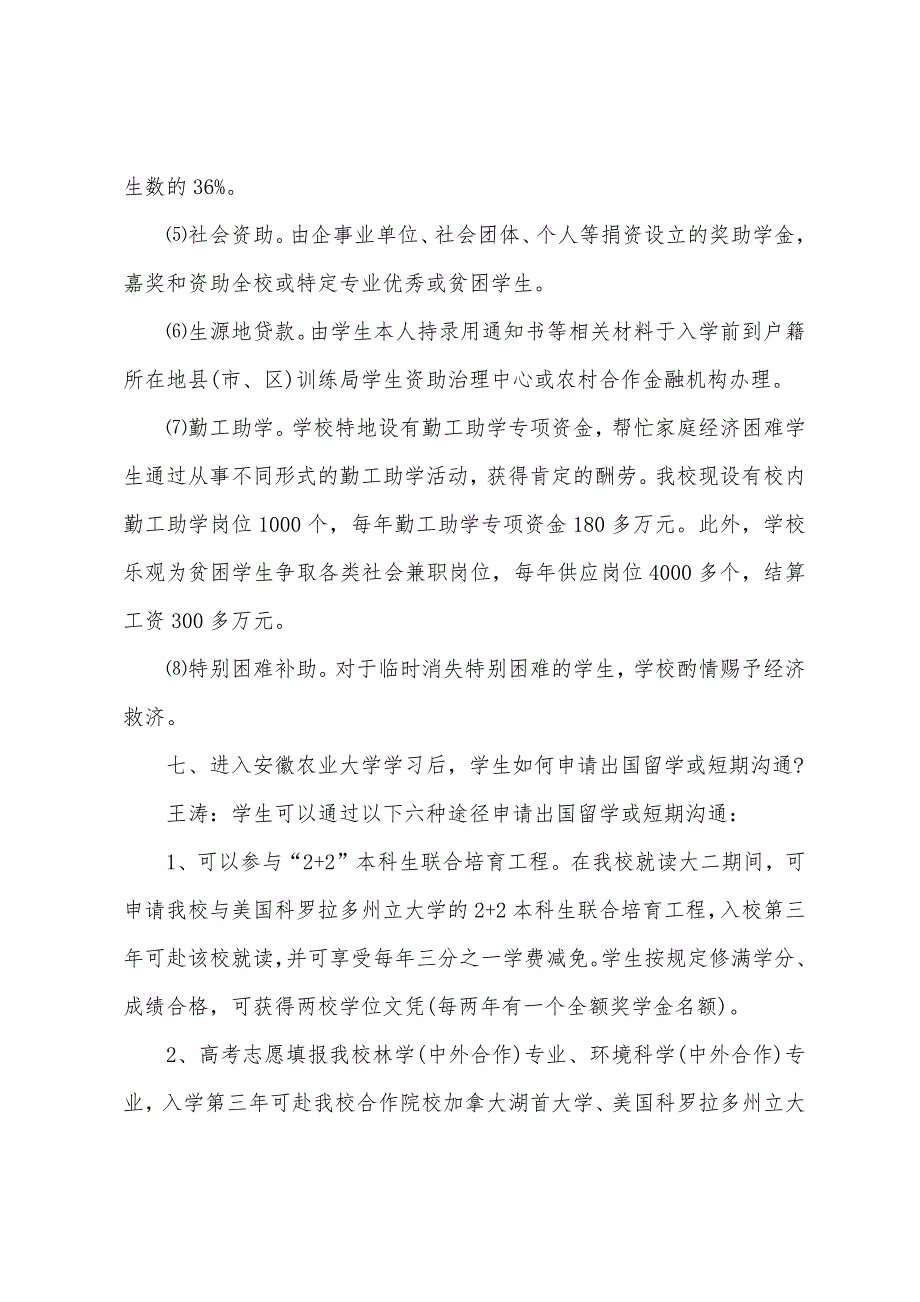 生数的 36%。

⑸社会资助。由企事业单位、社会团体、个人等捐资设立的奖助学金，嘉奖和资助全校或特定专业优秀或贫困学生。

⑹生源地贷款。由学生本人持录用通知书等相关材料于入学前到户籍所在地县(市、区)训练局学生资助治理中心或农村合作金融机构办理。

⑺勤工助学。学校特地设有勤工助学专项资金，帮忙家庭经济困难学生通过从事不同形式的勤工助学活动，获得肯定的酬劳。我校现设有校内勤工助学岗位 1000 个，每年勤工助学专项资金 180 多万元。此外，学校乐观为贫困学生争取各类社会兼职岗位，每年供应岗位 4000 多个，结算工资 300 多万元。

⑻特别困难补助。对于临时消失特别困难的学生，学校酌情赐予经济救济。

七、进入安徽农业大学学习后，学生如何申请出国留学或短期沟通?

王涛：学生可以通过以下六种途径申请出国留学或短期沟通：

1、可以参与“2+2”本科生联合培育工程。在我校就读大二期间，可申请我校与美国科罗拉多州立大学的 2+2 本科生联合培育工程，入校第三年可赴该校就读，并可享受每年三分之一学费减免。学生按规定修满学分、成绩合格，可获得两校学位文凭(每两年有一个全额奖学金名额)。

2、高考志愿填报我校林学(中外合作)专业、环境科学(中外合作)专业，入学第三年可赴我校合作院校加拿大湖首大学、美国科罗拉多州立大